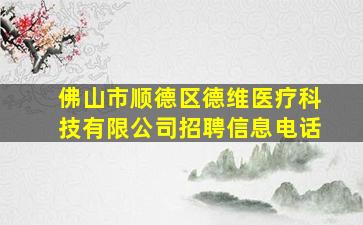 佛山市顺德区德维医疗科技有限公司招聘信息电话